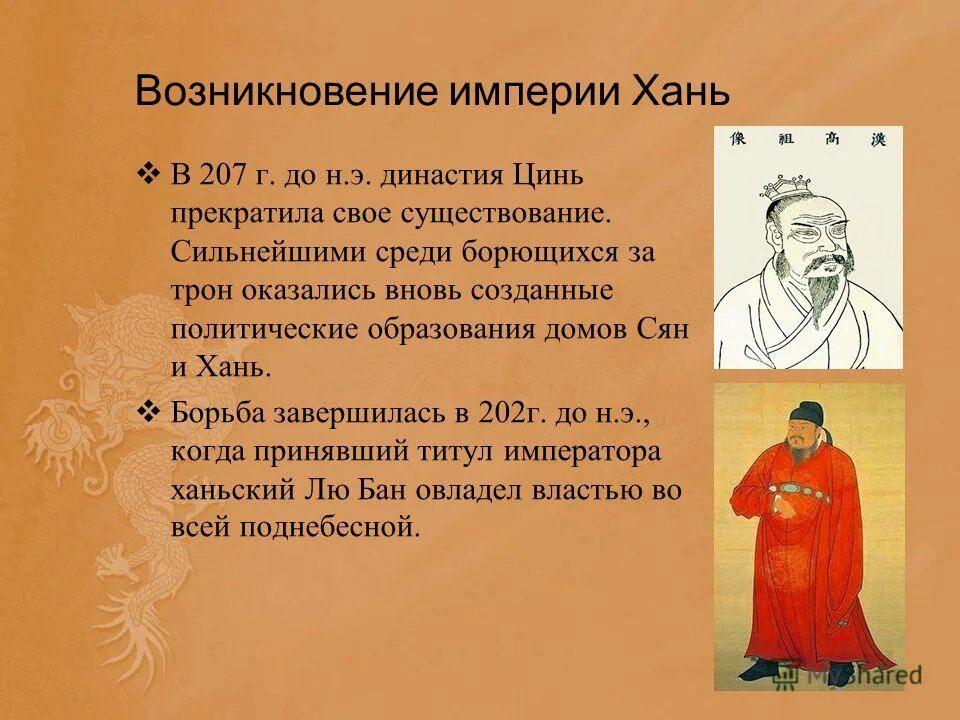 Возникновение империи Хань

❖ В 207 г. до н.э. династия Цинь прекратила свое существование. Сильнейшими среди борющихся за трон оказались вновь созданные политические образования домов Сян и Хань.

❖ Борьба завершилась в 202г. до н.э., когда принявший титул императора ханьский Лю Бан овладел властью во всей поднебесной.

像 祖 高 漢

MyShared